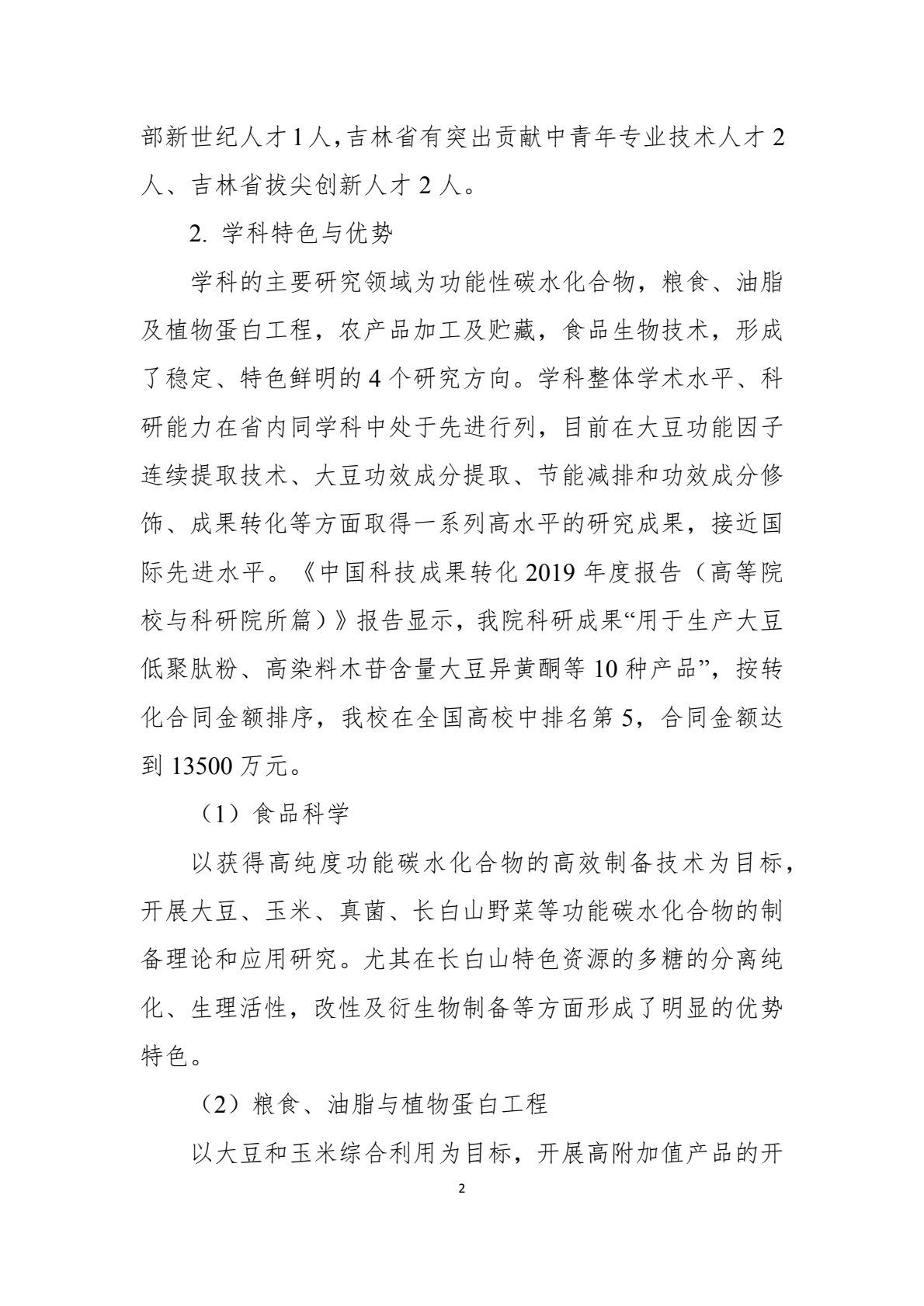 部新世纪人才1人,吉林省有突出贡献中青年专业技术人才2人、吉林省拔尖创新人才2人。

2. 学科特色与优势

学科的主要研究领域为功能性碳水化合物，粮食、油脂及植物蛋白工程，农产品加工及贮藏，食品生物技术，形成了稳定、特色鲜明的4个研究方向。学科整体学术水平、科研能力在省内同学科中处于先进行列，目前在大豆功能因子连续提取技术、大豆功效成分提取、节能减排和功效成分修饰、成果转化等方面取得一系列高水平的研究成果，接近国际先进水平。《中国科技成果转化2019年度报告（高等院校与科研院所篇）》报告显示，我院科研成果“用于生产大豆低聚肽粉、高染料木苷含量大豆异黄酮等10种产品”，按转化合同金额排序，我校在全国高校中排名第5，合同金额达到13500万元。

（1）食品科学

以获得高纯度功能碳水化合物的高效制备技术为目标，开展大豆、玉米、真菌、长白山野菜等功能碳水化合物的制备理论和应用研究。尤其在长白山特色资源的多糖的分离纯化、生理活性，改性及衍生物制备等方面形成了明显的优势特色。

（2）粮食、油脂与植物蛋白工程

以大豆和玉米综合利用为目标，开展高附加值产品的开

2